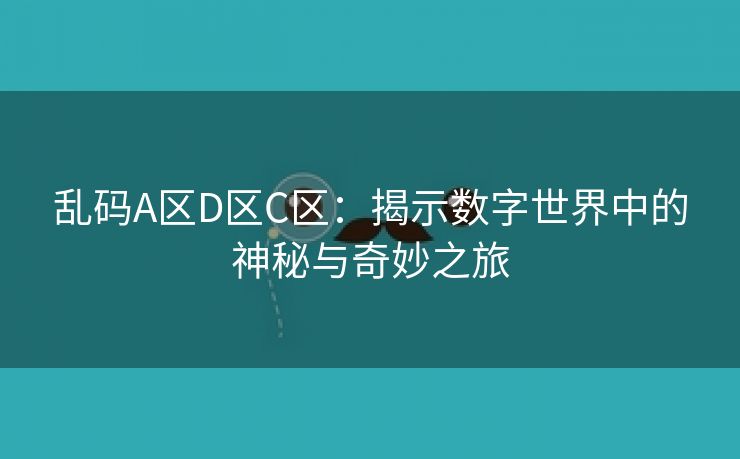 乱码A区D区C区：揭示数字世界中的神秘与奇妙之旅